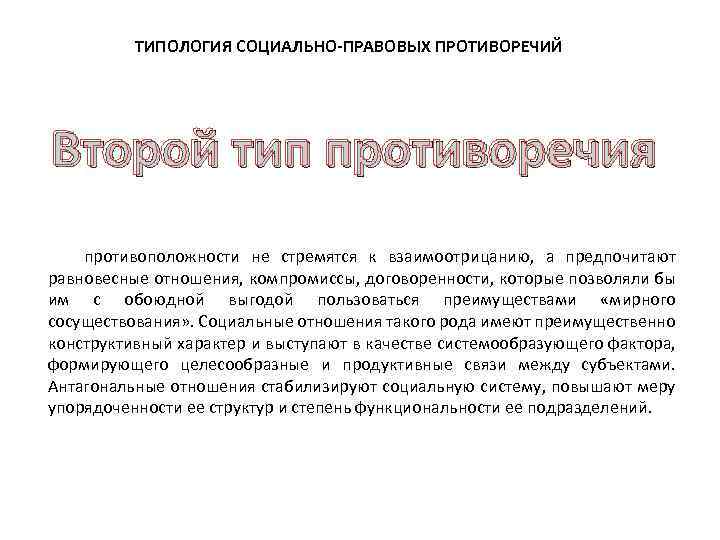 ТИПОЛОГИЯ СОЦИАЛЬНО-ПРАВОВЫХ ПРОТИВОРЕЧИЙ

Второй тип противоречия

противоположности не стремятся к взаимоотрицанию, а предпочитают равновесные отношения, компромиссы, договоренности, которые позволяли бы им с обоюдной выгодой пользоваться преимуществами «мирного сосуществования». Социальные отношения такого рода имеют преимущественно конструктивный характер и выступают в качестве системообразующего фактора, формирующего целесообразные и продуктивные связи между субъектами. Антагональные отношения стабилизируют социальную систему, повышают меру упорядоченности ее структур и степень функциональности ее подразделений.